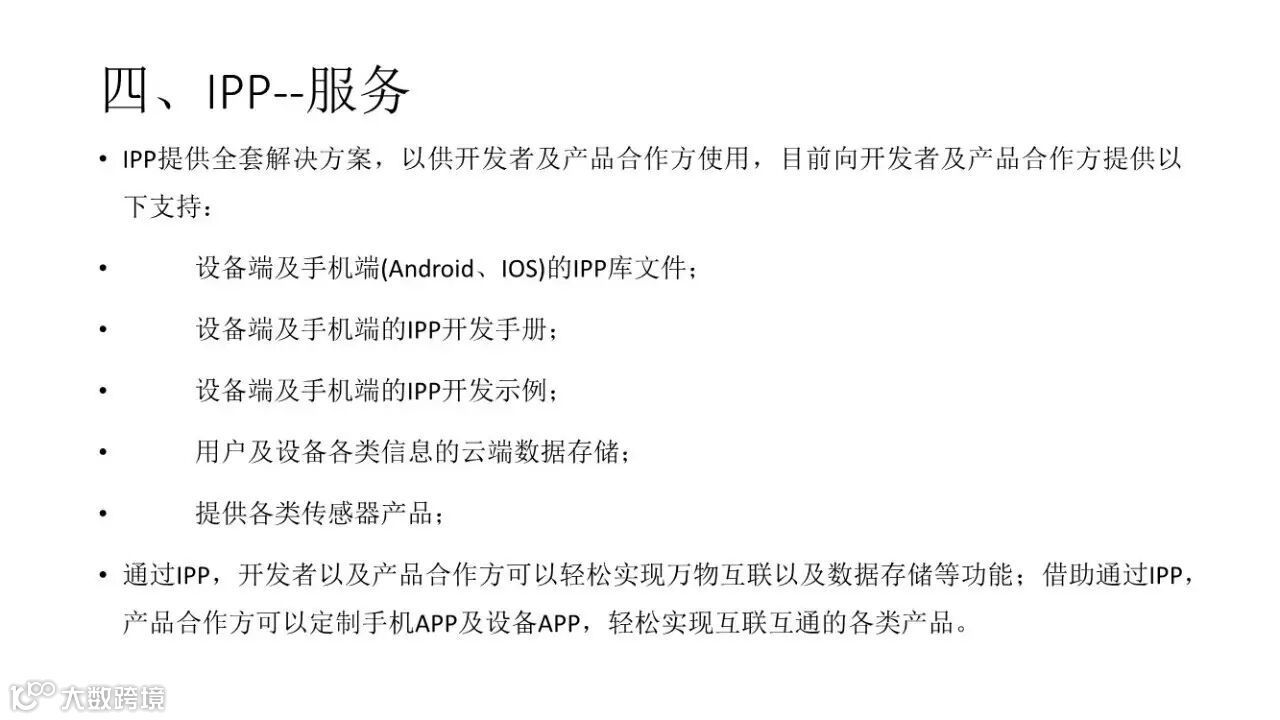 四、IPP--服务

• IPP提供全套解决方案，以供开发者及产品合作方使用，目前向开发者及产品合作方提供以下支持：

• 设备端及手机端(Android、IOS)的IPP库文件；

• 设备端及手机端的IPP开发手册；

• 设备端及手机端的IPP开发示例；

• 用户及设备各类信息的云端数据存储；

• 提供各类传感器产品；

• 通过IPP，开发者以及产品合作方可以轻松实现万物互联以及数据存储等功能；借助通过IPP，产品合作方可以定制手机APP及设备APP，轻松实现互联互通的各类产品。

大数跨境